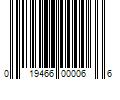 0 19466 00006 6